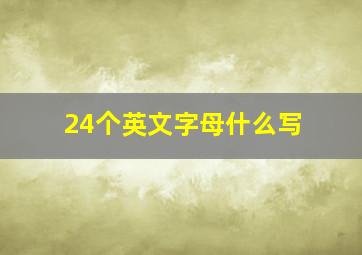 24个英文字母什么写